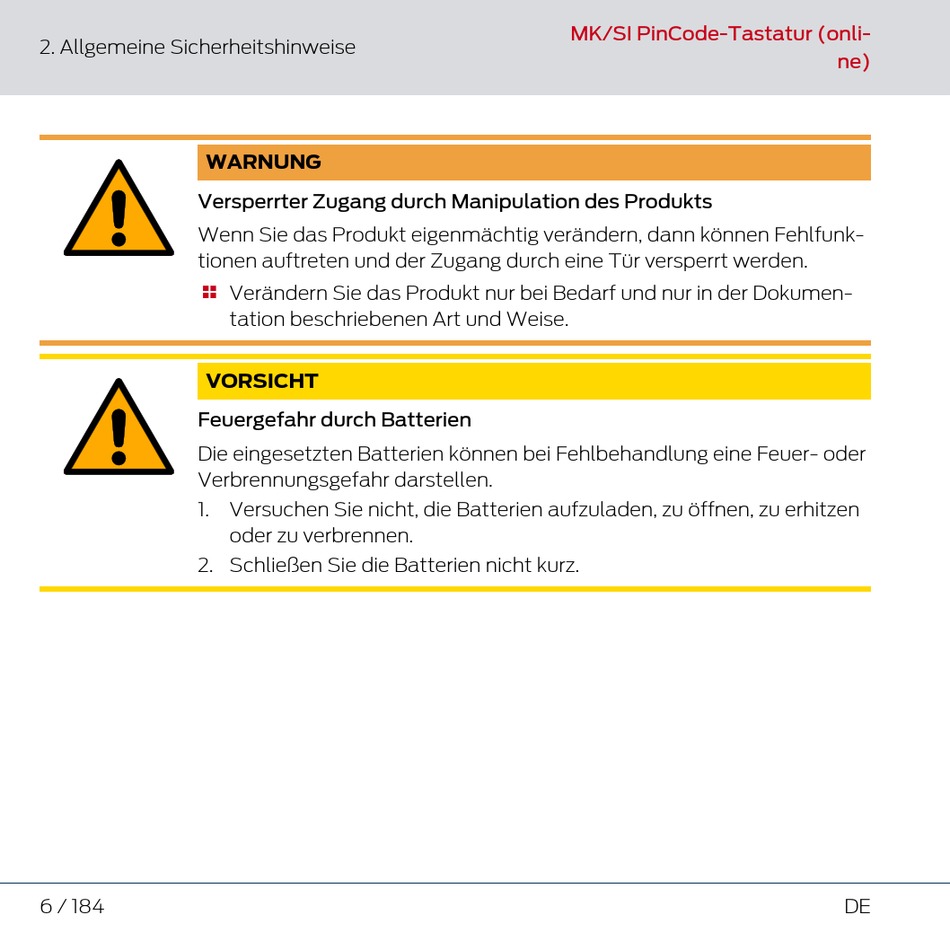 2. Allgemeine Sicherheitshinweise

MK/SI PinCode-Tastatur (online)

WARNUNG

Versperrter Zugang durch Manipulation des Produkts

Wenn Sie das Produkt eigenmächtig verändern, dann können Fehlfunktionen auftreten und der Zugang durch eine Tür versperrt werden.

Verändern Sie das Produkt nur bei Bedarf und nur in der Dokumentation beschriebenen Art und Weise.

VORSICHT

Feuergefahr durch Batterien

Die eingesetzten Batterien können bei Fehlbehandlung eine Feuer- oder Verbrennungsgefahr darstellen.

1. Versuchen Sie nicht, die Batterien aufzuladen, zu öffnen, zu erhitzen oder zu verbrennen.
2. Schließen Sie die Batterien nicht kurz.

6 / 184

DE